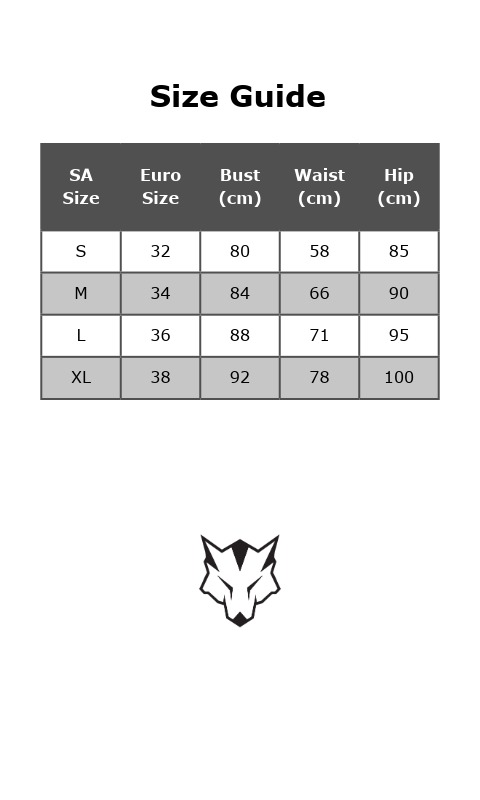 Size Guide

| SA Size | Euro Size | Bust (cm) | Waist (cm) | Hip (cm) |
|---|---|---|---|---|
| S | 32 | 80 | 58 | 85 |
| M | 34 | 84 | 66 | 90 |
| L | 36 | 88 | 71 | 95 |
| XL | 38 | 92 | 78 | 100 |